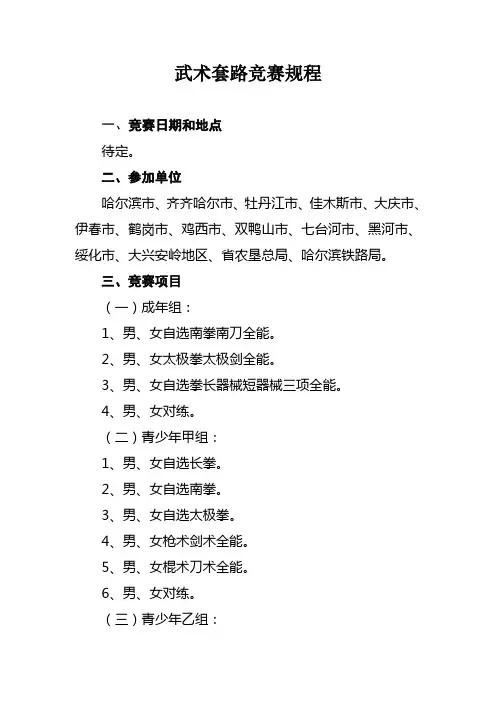 武术套路竞赛规程

一、竞赛日期和地点

待定。

二、参加单位

哈尔滨市、齐齐哈尔市、牡丹江市、佳木斯市、大庆市、伊春市、鹤岗市、鸡西市、双鸭山市、七台河市、黑河市、绥化市、大兴安岭地区、省农垦总局、哈尔滨铁路局。

三、竞赛项目

（一）成年组：

1、男、女自选南拳南刀全能。

2、男、女太极拳太极剑全能。

3、男、女自选拳长器械短器械三项全能。

4、男、女对练。

（二）青少年甲组：

1、男、女自选长拳。

2、男、女自选南拳。

3、男、女自选太极拳。

4、男、女枪术剑术全能。

5、男、女棍术刀术全能。

6、男、女对练。

（三）青少年乙组：